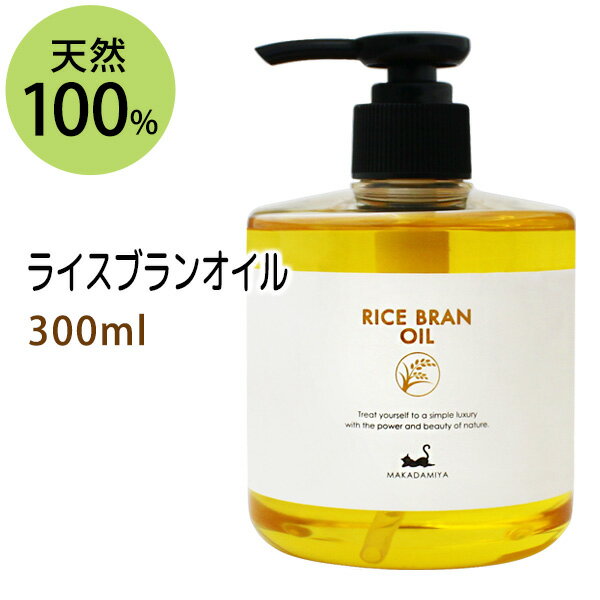 天然
100%

ライスブランオイル
300ml

RICE BRAN
OIL

Treat yourself to a simple luxury
with the power and beauty of nature.

MAKADAMIYA